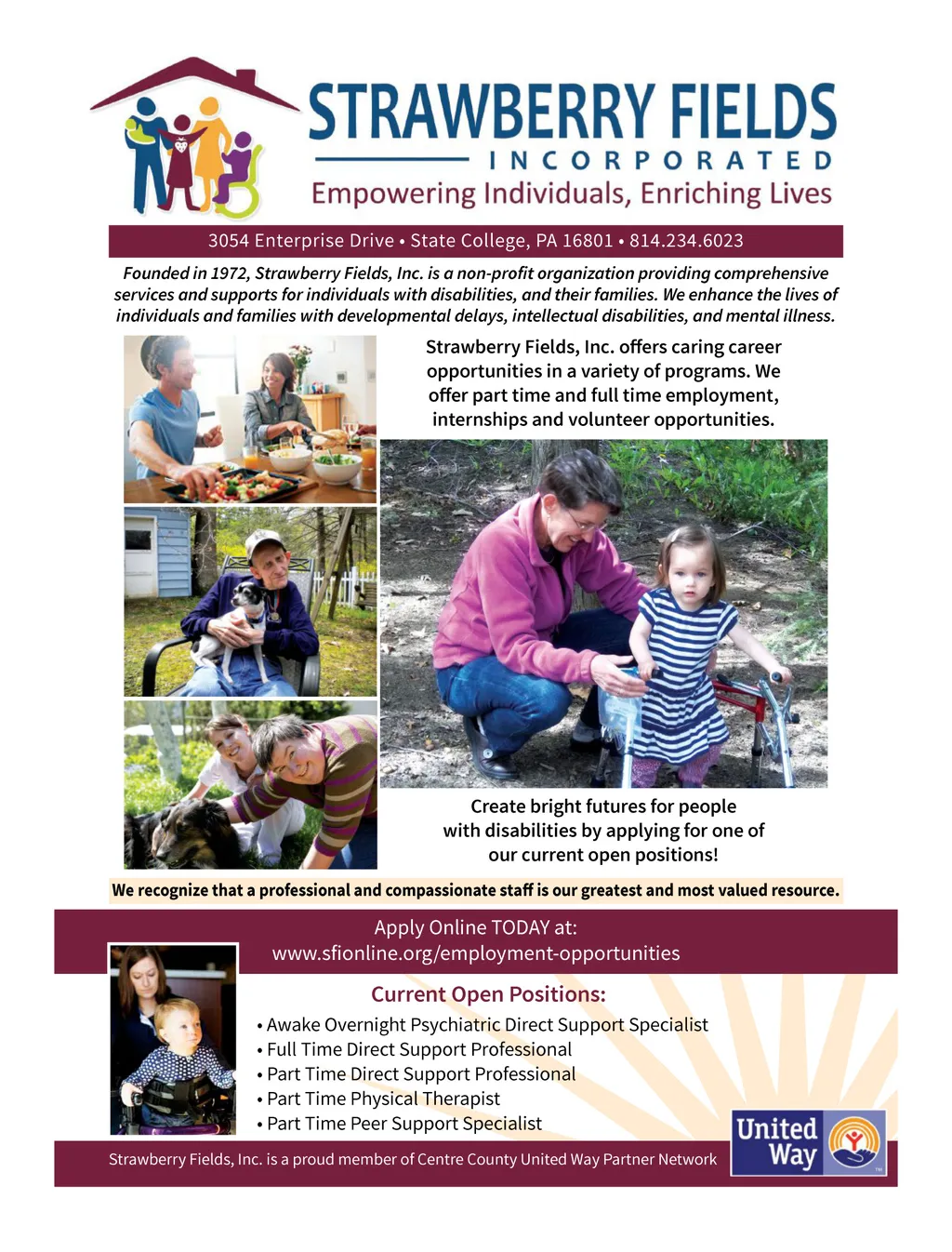 STRAWBERRY FIELDS
INCORPORATED
Empowering Individuals, Enriching Lives

3054 Enterprise Drive • State College, PA 16801 • 814.234.6023

Founded in 1972, Strawberry Fields, Inc. is a non-profit organization providing comprehensive services and supports for individuals with disabilities, and their families. We enhance the lives of individuals and families with developmental delays, intellectual disabilities, and mental illness.

Strawberry Fields, Inc. offers caring career opportunities in a variety of programs. We offer part time and full time employment, internships and volunteer opportunities.

Create bright futures for people with disabilities by applying for one of our current open positions!

We recognize that a professional and compassionate staff is our greatest and most valued resource.

Apply Online TODAY at:
www.sfionline.org/employment-opportunities

Current Open Positions:
• Awake Overnight Psychiatric Direct Support Specialist
• Full Time Direct Support Professional
• Part Time Direct Support Professional
• Part Time Physical Therapist
• Part Time Peer Support Specialist

Strawberry Fields, Inc. is a proud member of Centre County United Way Partner Network

United Way